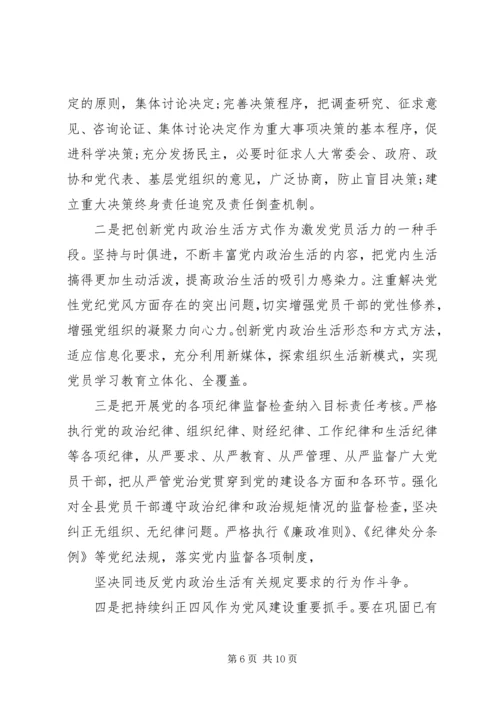 定的原则，集体讨论决定；完善决策程序，把调查研究、征求意见、咨询论证、集体讨论决定作为重大事项决策的基本程序，促进科学决策；充分发扬民主，必要时征求人大常委会、政府、政协和党代表、基层党组织的意见，广泛协商，防止盲目决策；建立重大决策终身责任追究及责任倒查机制。

二是把创新党内政治生活方式作为激发党员活力的一种手段。坚持与时俱进，不断丰富党内政治生活的内容，把党内生活搞得更加生动活泼，提高政治生活的吸引力感染力。注重解决党性党纪党风方面存在的突出问题，切实增强党员干部的党性修养，增强党组织的凝聚力向心力。创新党内政治生活形态和方式方法，适应信息化要求，充分利用新媒体，探索组织生活新模式，实现党员学习教育立体化、全覆盖。

三是把开展党的各项纪律监督检查纳入目标责任考核。严格执行党的政治纪律、组织纪律、财经纪律、工作纪律和生活纪律等各项纪律，从严要求、从严教育、从严管理、从严监督广大党员干部，把从严管党治党贯穿到党的建设各方面和各环节。强化对全县党员干部遵守政治纪律和政治规矩情况的监督检查，坚决纠正无组织、无纪律问题。严格执行《廉政准则》、《纪律处分条例》等党纪法规，落实党内监督各项制度，

坚决同违反党内政治生活有关规定要求的行为作斗争。

四是把持续纠正四风作为党风建设重要抓手。要在巩固已有

第 6 页 共 10 页